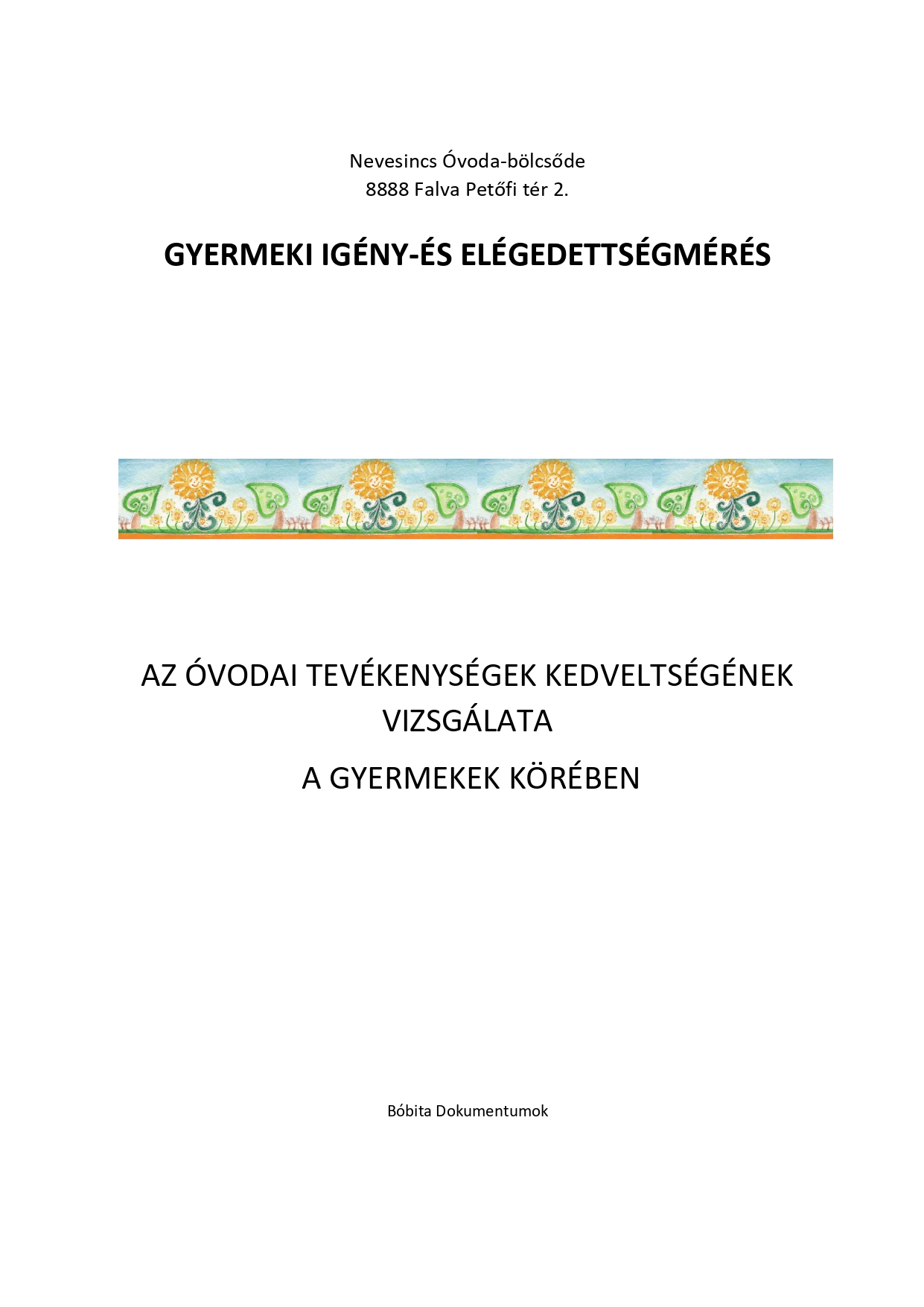 Nevesincs Óvoda-bölcsőde
8888 Falva Petőfi tér 2.

GYERMEKI IGÉNY-ÉS ELÉGEDETTSÉGMÉRÉS

AZ ÓVODAI TEVÉKENYSÉGEK KEDVELTSÉGÉNEK VIZSGÁLATA

A GYERMEKEK KÖRÉBEN

Bóbita Dokumentumok